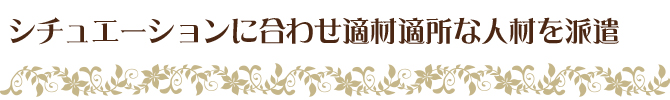 シチュエーションに合わせ適材適所な人材を派遣